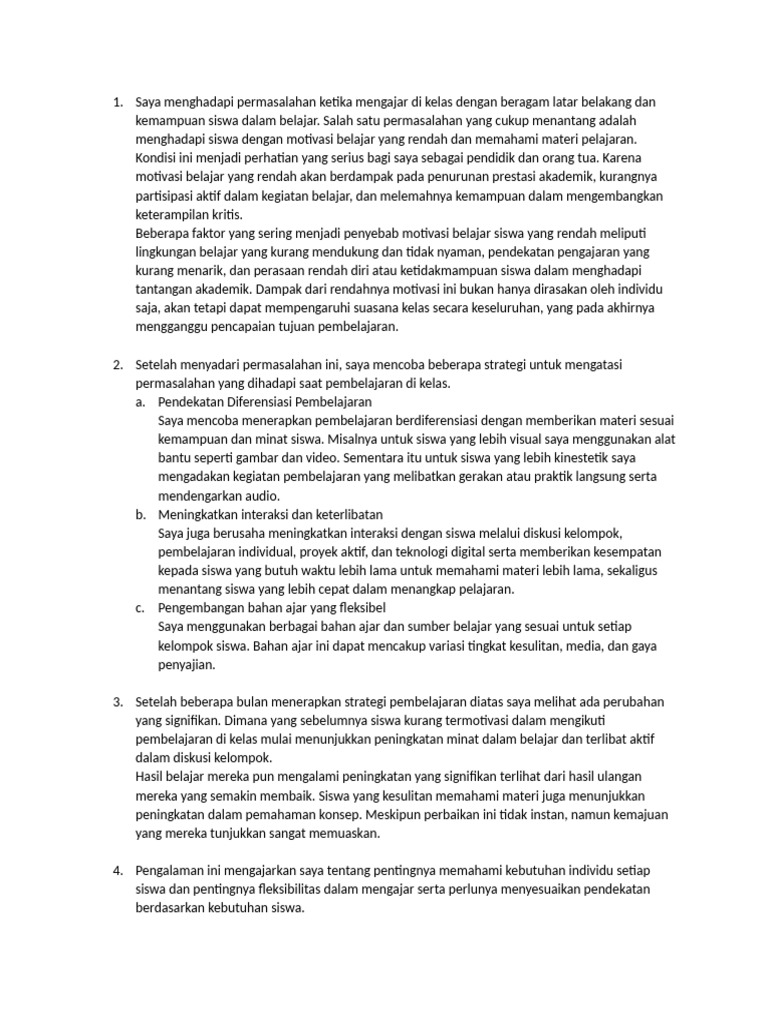 1. Saya menghadapi permasalahan ketika mengajar di kelas dengan beragam latar belakang dan kemampuan siswa dalam belajar. Salah satu permasalahan yang cukup menantang adalah menghadapi siswa dengan motivasi belajar yang rendah dan memahami materi pelajaran. Kondisi ini menjadi perhatian yang serius bagi saya sebagai pendidik dan orang tua. Karena motivasi belajar yang rendah akan berdampak pada penurunan prestasi akademik, kurangnya partisipasi aktif dalam kegiatan belajar, dan melemahnya kemampuan dalam mengembangkan keterampilan kritis.
Beberapa faktor yang sering menjadi penyebab motivasi belajar siswa yang rendah meliputi lingkungan belajar yang kurang mendukung dan tidak nyaman, pendekatan pengajaran yang kurang menarik, dan perasaan rendah diri atau ketidakmampuan siswa dalam menghadapi tantangan akademik. Dampak dari rendahnya motivasi ini bukan hanya dirasakan oleh individu saja, akan tetapi dapat mempengaruhi suasana kelas secara keseluruhan, yang pada akhirnya mengganggu pencapaian tujuan pembelajaran.

2. Setelah menyadari permasalahan ini, saya mencoba beberapa strategi untuk mengatasi permasalahan yang dihadapi saat pembelajaran di kelas.
a. Pendekatan Diferensiasi Pembelajaran
Saya mencoba menerapkan pembelajaran berdiferensiasi dengan memberikan materi sesuai kemampuan dan minat siswa. Misalnya untuk siswa yang lebih visual saya menggunakan alat bantu seperti gambar dan video. Sementara itu untuk siswa yang lebih kinestetik saya mengadakan kegiatan pembelajaran yang melibatkan gerakan atau praktik langsung serta mendengarkan audio.
b. Meningkatkan interaksi dan keterlibatan
Saya juga berusaha meningkatkan interaksi dengan siswa melalui diskusi kelompok, pembelajaran individual, proyek aktif, dan teknologi digital serta memberikan kesempatan kepada siswa yang butuh waktu lebih lama untuk memahami materi lebih lama, sekaligus menantang siswa yang lebih cepat dalam menangkap pelajaran.
c. Pengembangan bahan ajar yang fleksibel
Saya menggunakan berbagai bahan ajar dan sumber belajar yang sesuai untuk setiap kelompok siswa. Bahan ajar ini dapat mencakup variasi tingkat kesulitan, media, dan gaya penyajian.

3. Setelah beberapa bulan menerapkan strategi pembelajaran diatas saya melihat ada perubahan yang signifikan. Dimana yang sebelumnya siswa kurang termotivasi dalam mengikuti pembelajaran di kelas mulai menunjukkan peningkatan minat dalam belajar dan terlibat aktif dalam diskusi kelompok.
Hasil belajar mereka pun mengalami peningkatan yang signifikan terlihat dari hasil ulangan mereka yang semakin membaik. Siswa yang kesulitan memahami materi juga menunjukkan peningkatan dalam pemahaman konsep. Meskipun perbaikan ini tidak instan, namun kemajuan yang mereka tunjukkan sangat memuaskan.

4. Pengalaman ini mengajarkan saya tentang pentingnya memahami kebutuhan individu setiap siswa dan pentingnya fleksibilitas dalam mengajar serta perlunya menyesuaikan pendekatan berdasarkan kebutuhan siswa.